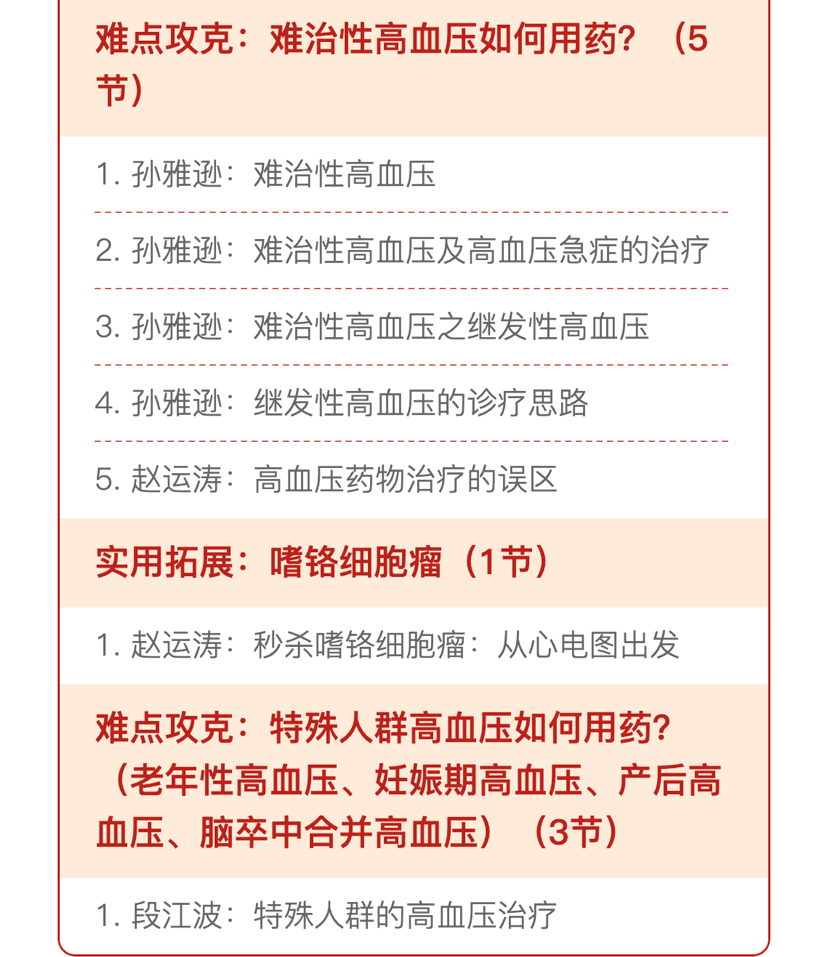 难点攻克：难治性高血压如何用药？（5节）

1. 孙雅逊：难治性高血压

2. 孙雅逊：难治性高血压及高血压急症的治疗

3. 孙雅逊：难治性高血压之继发性高血压

4. 孙雅逊：继发性高血压的诊疗思路

5. 赵运涛：高血压药物治疗的误区

实用拓展：嗜铬细胞瘤（1节）

1. 赵运涛：秒杀嗜铬细胞瘤：从心电图出发

难点攻克：特殊人群高血压如何用药？（老年性高血压、妊娠期高血压、产后高血压、脑卒中合并高血压）（3节）

1. 段江波：特殊人群的高血压治疗